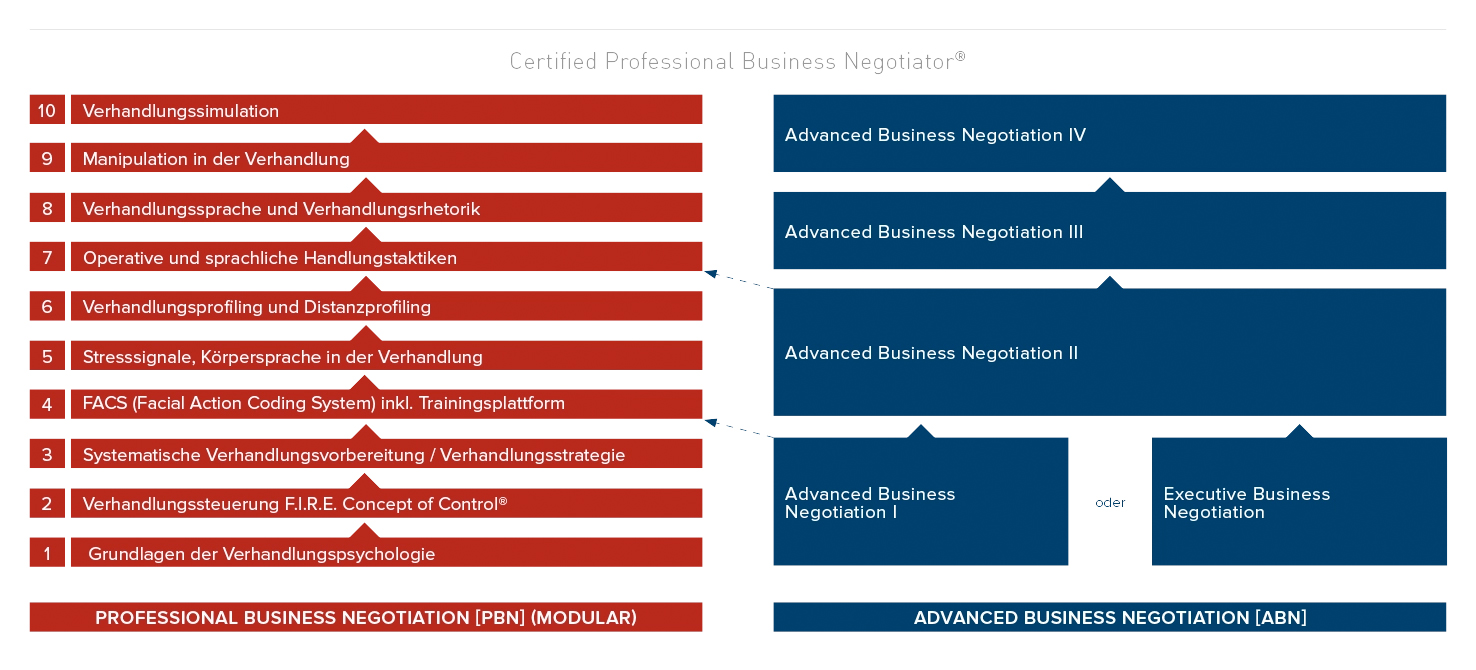 Certified Professional Business Negotiator®

10 Verhandlungssimulation

9 Manipulation in der Verhandlung

8 Verhandlungssprache und Verhandlungsrhetorik

7 Operative und sprachliche Handlungstaktiken

6 Verhandlungsprofiling und Distanzprofiling

5 Stresssignale, Körpersprache in der Verhandlung

4 FACS (Facial Action Coding System) inkl. Trainingsplattform

3 Systematische Verhandlungsvorbereitung / Verhandlungsstrategie

2 Verhandlungssteuerung F.I.R.E. Concept of Control®

1 Grundlagen der Verhandlungspsychologie

PROFESSIONAL BUSINESS NEGOTIATION [PBN] (MODULAR)

Advanced Business Negotiation IV

Advanced Business Negotiation III

Advanced Business Negotiation II

Advanced Business Negotiation I

oder

Executive Business Negotiation

ADVANCED BUSINESS NEGOTIATION [ABN]